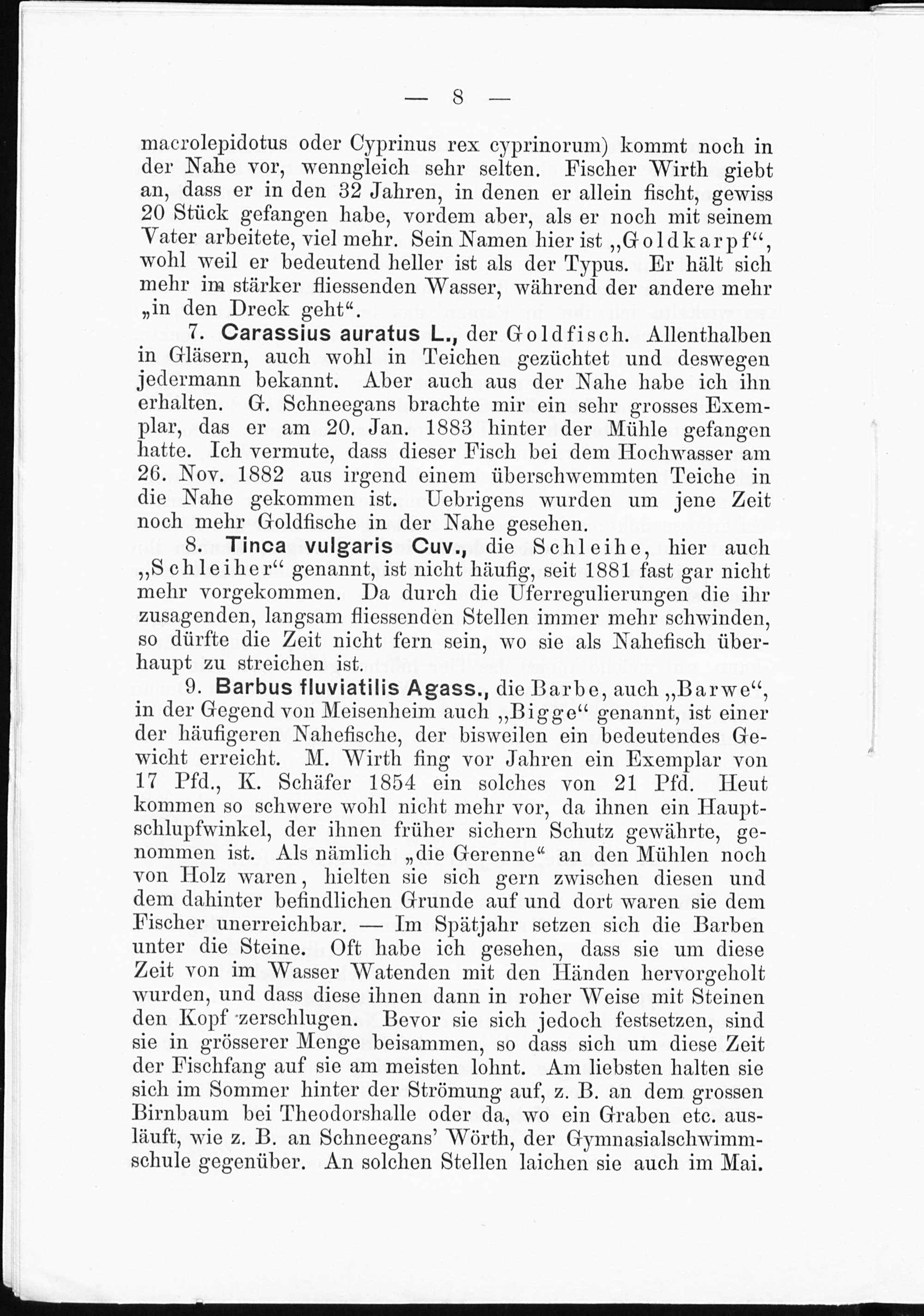 — 8 —

macrolepidotus oder Cyprinus rex cyprinorum) kommt noch in der Nahe vor, wenngleich sehr selten. Fischer Wirth giebt an, dass er in den 32 Jahren, in denen er allein fischt, gewiss 20 Stück gefangen habe, vordem aber, als er noch mit seinem Vater arbeitete, viel mehr. Sein Namen hier ist „Goldkarpf“, wohl weil er bedeutend heller ist als der Typus. Er hält sich mehr im stärker fliessenden Wasser, während der andere mehr „in den Dreck geht“.

7. Carassius auratus L., der Goldfisch. Allenthalben in Gläsern, auch wohl in Teichen gezüchtet und deswegen jedermann bekannt. Aber auch aus der Nahe habe ich ihn erhalten. G. Schneegans brachte mir ein sehr grosses Exemplar, das er am 20. Jan. 1883 hinter der Mühle gefangen hatte. Ich vermute, dass dieser Fisch bei dem Hochwasser am 26. Nov. 1882 aus irgend einem überschwemmten Teiche in die Nahe gekommen ist. Uebrigens wurden um jene Zeit noch mehr Goldfische in der Nahe gesehen.

8. Tinca vulgaris Cuv., die Schleihe, hier auch „Schleiher“ genannt, ist nicht häufig, seit 1881 fast gar nicht mehr vorgekommen. Da durch die Uferregulierungen die ihr zusagenden, langsam fliessenden Stellen immer mehr schwinden, so dürfte die Zeit nicht fern sein, wo sie als Nahefisch überhaupt zu streichen ist.

9. Barbus fluviatilis Agass., die Barbe, auch „Barwe“, in der Gegend von Meisenheim auch „Bigge“ genannt, ist einer der häufigeren Nahefische, der bisweilen ein bedeutendes Gewicht erreicht. M. Wirth fing vor Jahren ein Exemplar von 17 Pfd., K. Schäfer 1854 ein solches von 21 Pfd. Heut kommen so schwere wohl nicht mehr vor, da ihnen ein Hauptschlupfwinkel, der ihnen früher sichern Schutz gewährte, genommen ist. Als nämlich „die Gerenne“ an den Mühlen noch von Holz waren, hielten sie sich gern zwischen diesen und dem dahinter befindlichen Grunde auf und dort waren sie dem Fischer unerreichbar. — Im Spätjahr setzen sich die Barben unter die Steine. Oft habe ich gesehen, dass sie um diese Zeit von im Wasser Watenden mit den Händen hervorgeholt wurden, und dass diese ihnen dann in roher Weise mit Steinen den Kopf zerschlugen. Bevor sie sich jedoch festsetzen, sind sie in grösserer Menge beisammen, so dass sich um diese Zeit der Fischfang auf sie am meisten lohnt. Am liebsten halten sie sich im Sommer hinter der Strömung auf, z. B. an dem grossen Birnbaum bei Theodorshalle oder da, wo ein Graben etc. ausläuft, wie z. B. an Schneegans' Wörth, der Gymnasialschwimmschule gegenüber. An solchen Stellen laichen sie auch im Mai.